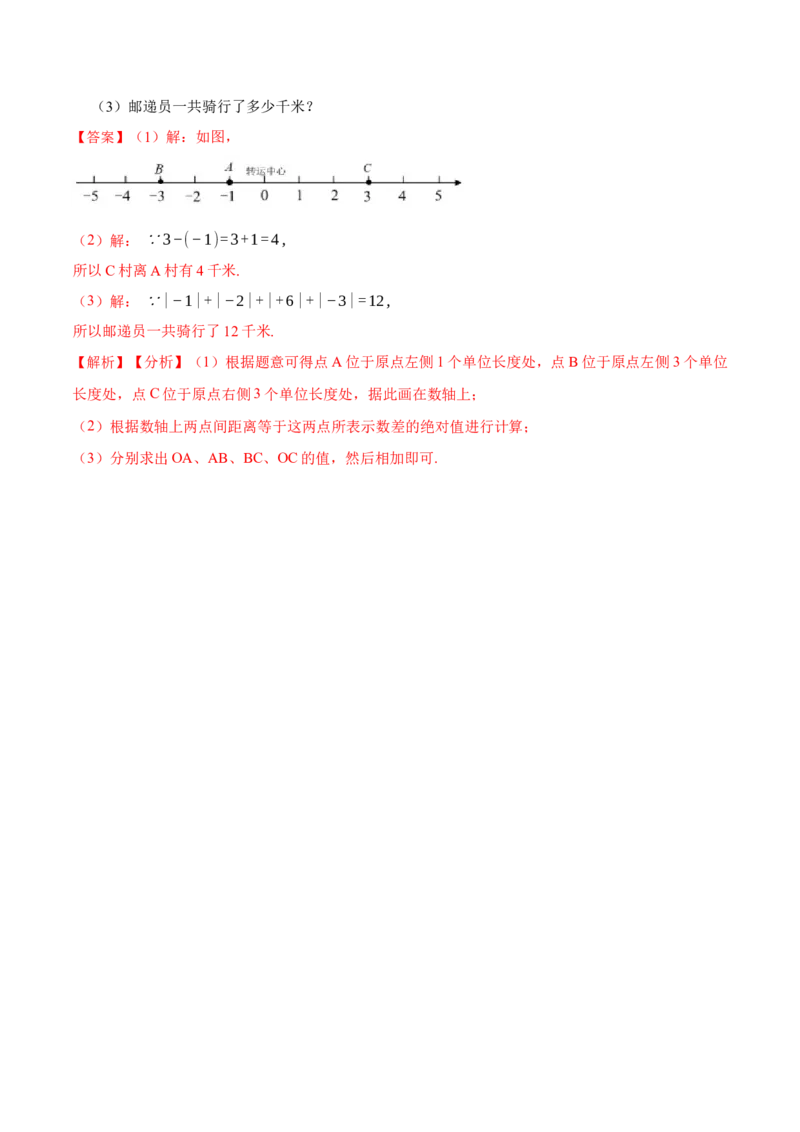 （3）邮递员一共骑行了多少千米？

【答案】（1）解：如图，

B A 转运中心 C
−5 −4 −3 −2 −1 0 1 2 3 4 5

（2）解： $\because 3-(-1)=3+1=4$，
所以 C 村离 A 村有 4 千米.

（3）解： $\because |-1|+|-2|+|+6|+|-3|=12$，
所以邮递员一共骑行了 12 千米.

【解析】【分析】（1）根据题意可得点 A 位于原点左侧 1 个单位长度处，点 B 位于原点左侧 3 个单位长度处，点 C 位于原点右侧 3 个单位长度处，据此画在数轴上；

（2）根据数轴上两点间距离等于这两点所表示数差的绝对值进行计算；

（3）分别求出 OA、AB、BC、OC 的值，然后相加即可.